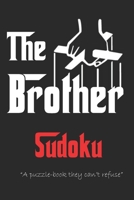 The Brother

Sudoku

"A puzzle-book they can't refuse"